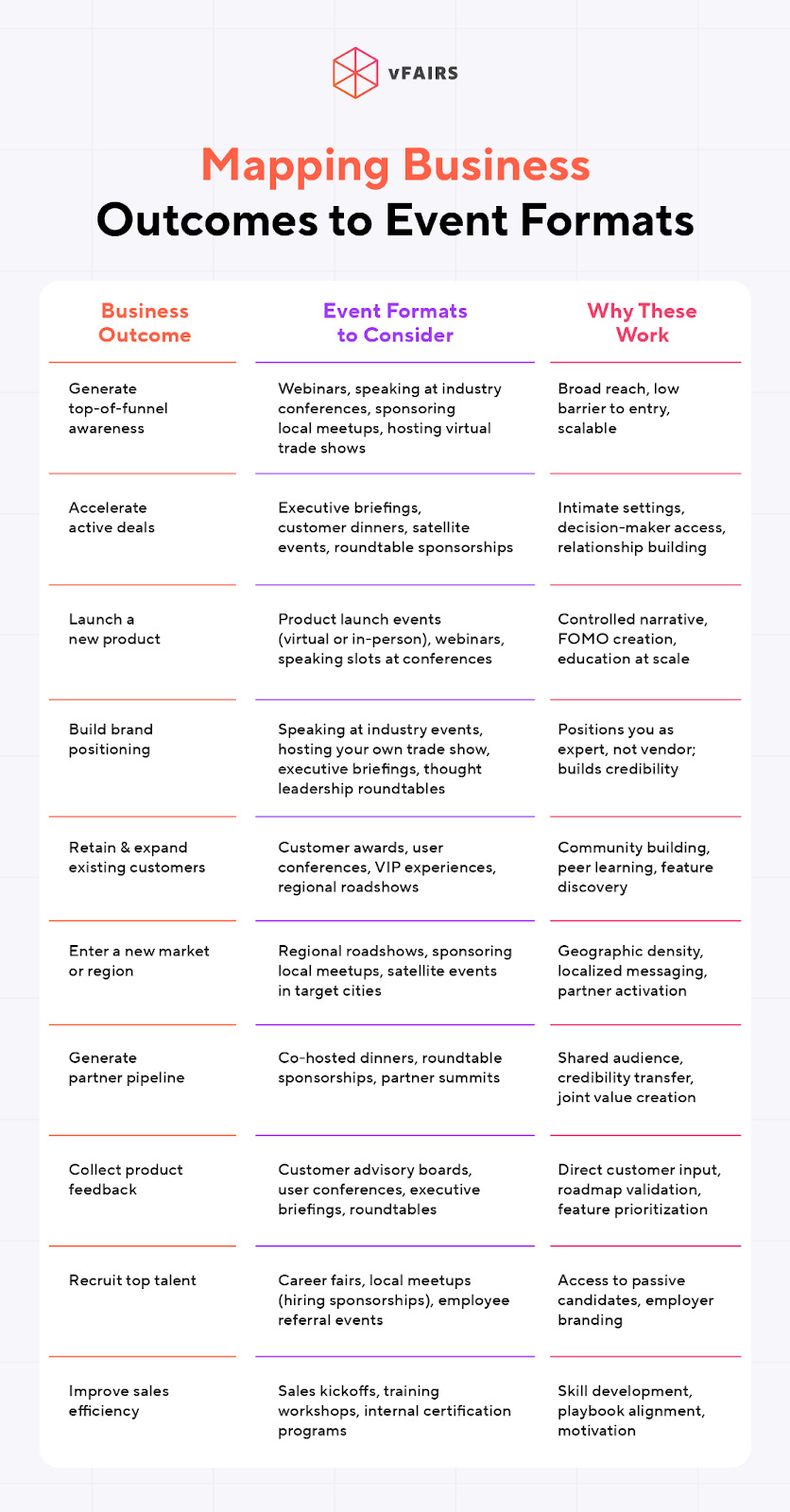 vFAIRS

Mapping Business Outcomes to Event Formats

| Business Outcome | Event Formats to Consider | Why These Work |
|---|---|---|
| Generate top-of-funnel awareness | Webinars, speaking at industry conferences, sponsoring local meetups, hosting virtual trade shows | Broad reach, low barrier to entry, scalable |
| Accelerate active deals | Executive briefings, customer dinners, satellite events, roundtable sponsorships | Intimate settings, decision-maker access, relationship building |
| Launch a new product | Product launch events (virtual or in-person), webinars, speaking slots at conferences | Controlled narrative, FOMO creation, education at scale |
| Build brand positioning | Speaking at industry events, hosting your own trade show, executive briefings, thought leadership roundtables | Positions you as expert, not vendor; builds credibility |
| Retain & expand existing customers | Customer awards, user conferences, VIP experiences, regional roadshows | Community building, peer learning, feature discovery |
| Enter a new market or region | Regional roadshows, sponsoring local meetups, satellite events in target cities | Geographic density, localized messaging, partner activation |
| Generate partner pipeline | Co-hosted dinners, roundtable sponsorships, partner summits | Shared audience, credibility transfer, joint value creation |
| Collect product feedback | Customer advisory boards, user conferences, executive briefings, roundtables | Direct customer input, roadmap validation, feature prioritization |
| Recruit top talent | Career fairs, local meetups (hiring sponsorships), employee referral events | Access to passive candidates, employer branding |
| Improve sales efficiency | Sales kickoffs, training workshops, internal certification programs | Skill development, playbook alignment, motivation |